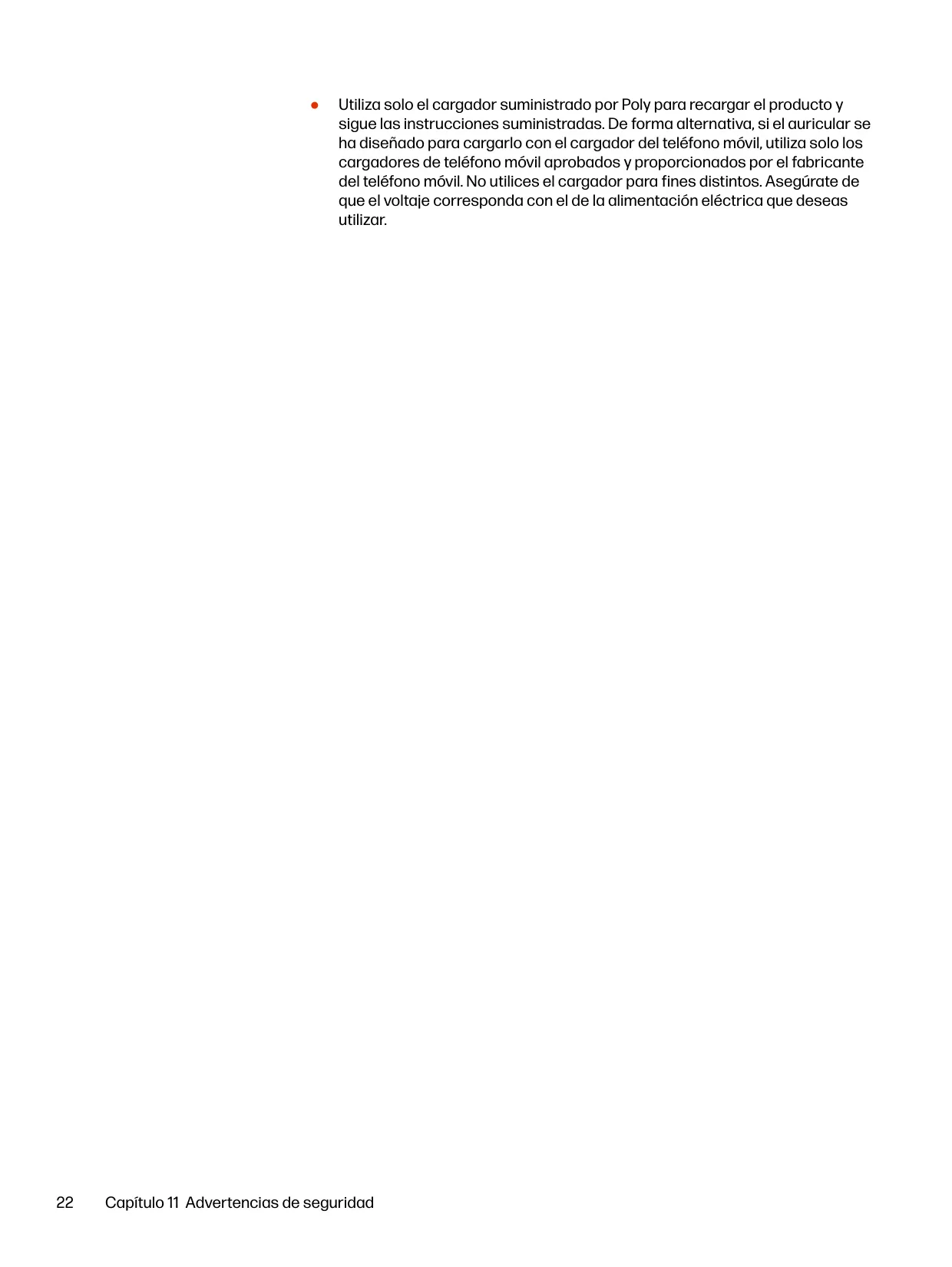 • Utiliza solo el cargador suministrado por Poly para recargar el producto y sigue las instrucciones suministradas. De forma alternativa, si el auricular se ha diseñado para cargarlo con el cargador del teléfono móvil, utiliza solo los cargadores de teléfono móvil aprobados y proporcionados por el fabricante del teléfono móvil. No utilices el cargador para fines distintos. Asegúrate de que el voltaje corresponda con el de la alimentación eléctrica que deseas utilizar.

22 Capítulo 11 Advertencias de seguridad